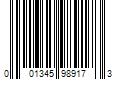 0 01345 98917 3